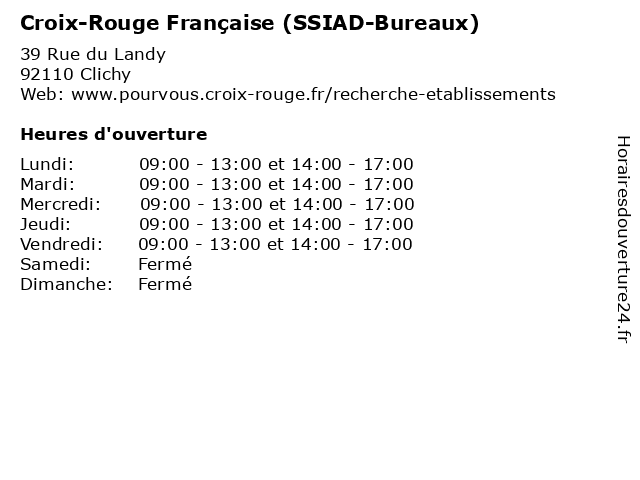 Croix-Rouge Française (SSIAD-Bureaux)

39 Rue du Landy
92110 Clichy
Web: www.pourvous.croix-rouge.fr/recherche-etablissements

Heures d'ouverture

Lundi: 09:00 - 13:00 et 14:00 - 17:00
Mardi: 09:00 - 13:00 et 14:00 - 17:00
Mercredi: 09:00 - 13:00 et 14:00 - 17:00
Jeudi: 09:00 - 13:00 et 14:00 - 17:00
Vendredi: 09:00 - 13:00 et 14:00 - 17:00
Samedi: Fermé
Dimanche: Fermé

Horairesdouverture24.fr